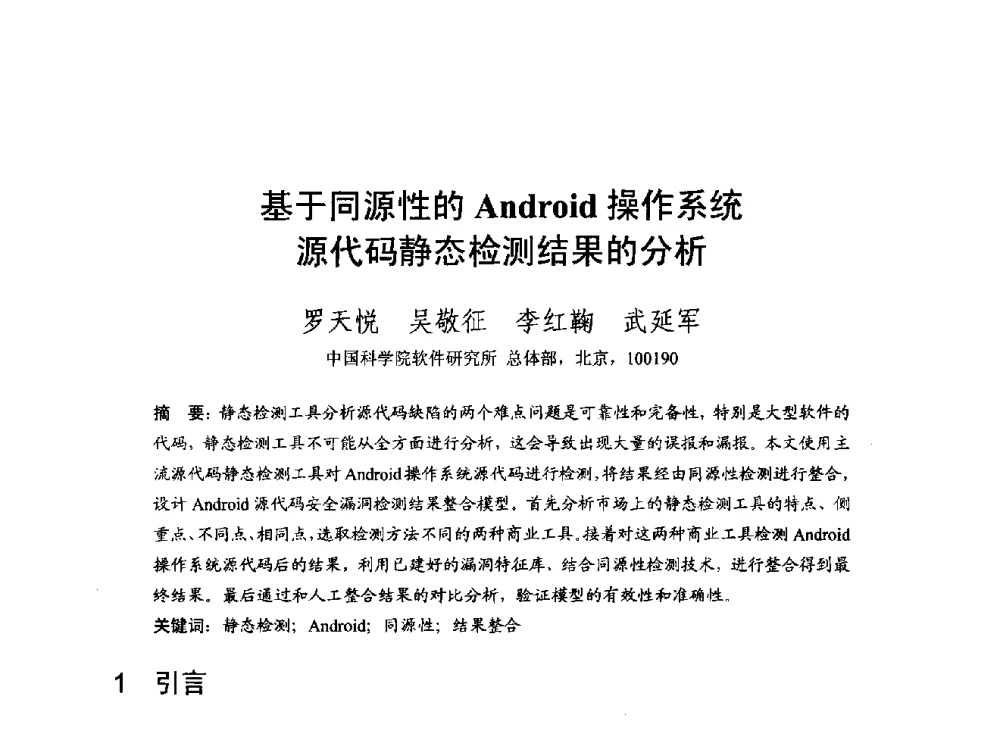 基于同源性的 Android 操作系统
源代码静态检测结果的分析

罗天悦　吴敬征　李红鞠　武延军

中国科学院软件研究所 总体部，北京，100190

摘　要：静态检测工具分析源代码缺陷的两个难点问题是可靠性和完备性，特别是大型软件的代码，静态检测工具不可能从全方面进行分析，这会导致出现大量的误报和漏报。本文使用主流源代码静态检测工具对 Android 操作系统源代码进行检测，将结果经由同源性检测进行整合，设计 Android 源代码安全漏洞检测结果整合模型。首先分析市场上的静态检测工具的特点、侧重点、不同点、相同点，选取检测方法不同的两种商业工具。接着对这两种商业工具检测 Android 操作系统源代码后的结果，利用已建好的漏洞特征库，结合同源性检测技术，进行整合得到最终结果。最后通过和人工整合结果的对比分析，验证模型的有效性和准确性。

关键词：静态检测；Android；同源性；结果整合

1　引言